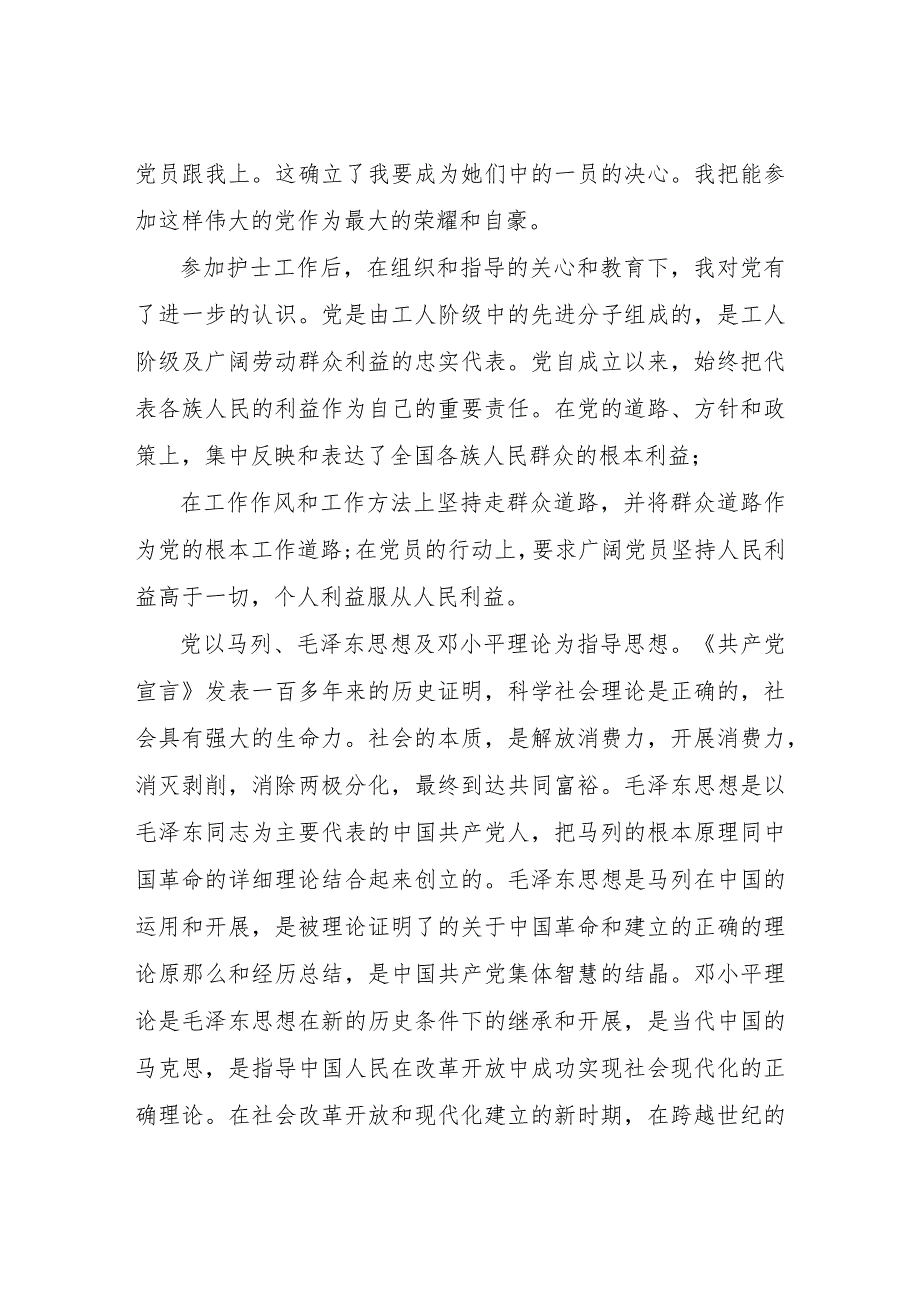 党员跟我上。这确立了我要成为她们中的一员的决心。我把能参加这样伟大的党作为最大的荣耀和自豪。

参加护士工作后，在组织和指导的关心和教育下，我对党有了进一步的认识。党是由工人阶级中的先进分子组成的，是工人阶级及广阔劳动群众利益的忠实代表。党自成立以来，始终把代表各族人民的利益作为自己的重要责任。在党的道路、方针和政策上，集中反映和表达了全国各族人民群众的根本利益;

在工作作风和工作方法上坚持走群众道路，并将群众道路作为党的根本工作道路;在党员的行动上，要求广阔党员坚持人民利益高于一切，个人利益服从人民利益。

党以马列、毛泽东思想及邓小平理论为指导思想。《共产党宣言》发表一百多年来的历史证明，科学社会理论是正确的，社会具有强大的生命力。社会的本质，是解放消费力，开展消费力，消灭剥削，消除两极分化，最终到达共同富裕。毛泽东思想是以毛泽东同志为主要代表的中国共产党人，把马列的根本原理同中国革命的详细理论结合起来创立的。毛泽东思想是马列在中国的运用和开展，是被理论证明了的关于中国革命和建立的正确的理论原那么和经历总结，是中国共产党集体智慧的结晶。邓小平理论是毛泽东思想在新的历史条件下的继承和开展，是当代中国的马克思，是指导中国人民在改革开放中成功实现社会现代化的正确理论。在社会改革开放和现代化建立的新时期，在跨越世纪的